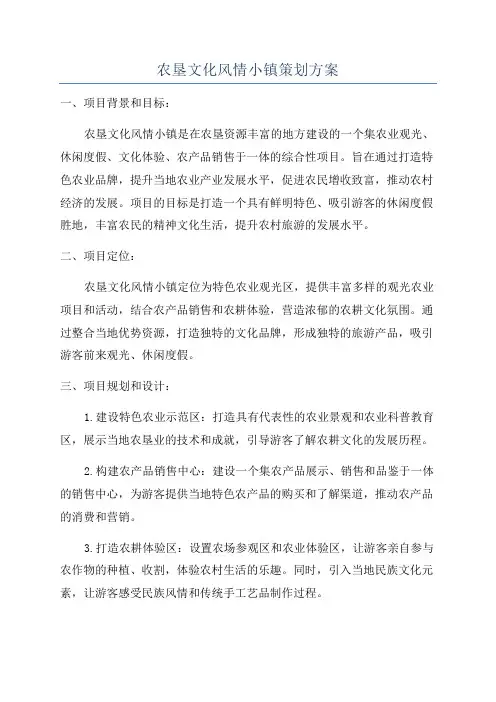 农垦文化风情小镇策划方案

一、项目背景和目标：

农垦文化风情小镇是在农垦资源丰富的地方建设的一个集农业观光、休闲度假、文化体验、农产品销售于一体的综合性项目。旨在通过打造特色农业品牌，提升当地农业产业发展水平，促进农民增收致富，推动农村经济的发展。项目的目标是打造一个具有鲜明特色、吸引游客的休闲度假胜地，丰富农民的精神文化生活，提升农村旅游的发展水平。

二、项目定位：

农垦文化风情小镇定位为特色农业观光区，提供丰富多样的观光农业项目和活动，结合农产品销售和农耕体验，营造浓郁的农耕文化氛围。通过整合当地优势资源，打造独特的文化品牌，形成独特的旅游产品，吸引游客前来观光、休闲度假。

三、项目规划和设计：

1.建设特色农业示范区：打造具有代表性的农业景观和农业科普教育区，展示当地农垦业的技术和成就，引导游客了解农耕文化的发展历程。

2.构建农产品销售中心：建设一个集农产品展示、销售和品鉴于一体的销售中心，为游客提供当地特色农产品的购买和了解渠道，推动农产品的消费和营销。

3.打造农耕体验区：设置农场参观区和农业体验区，让游客亲自参与农作物的种植、收割，体验农村生活的乐趣。同时，引入当地民族文化元素，让游客感受民族风情和传统手工艺品制作过程。